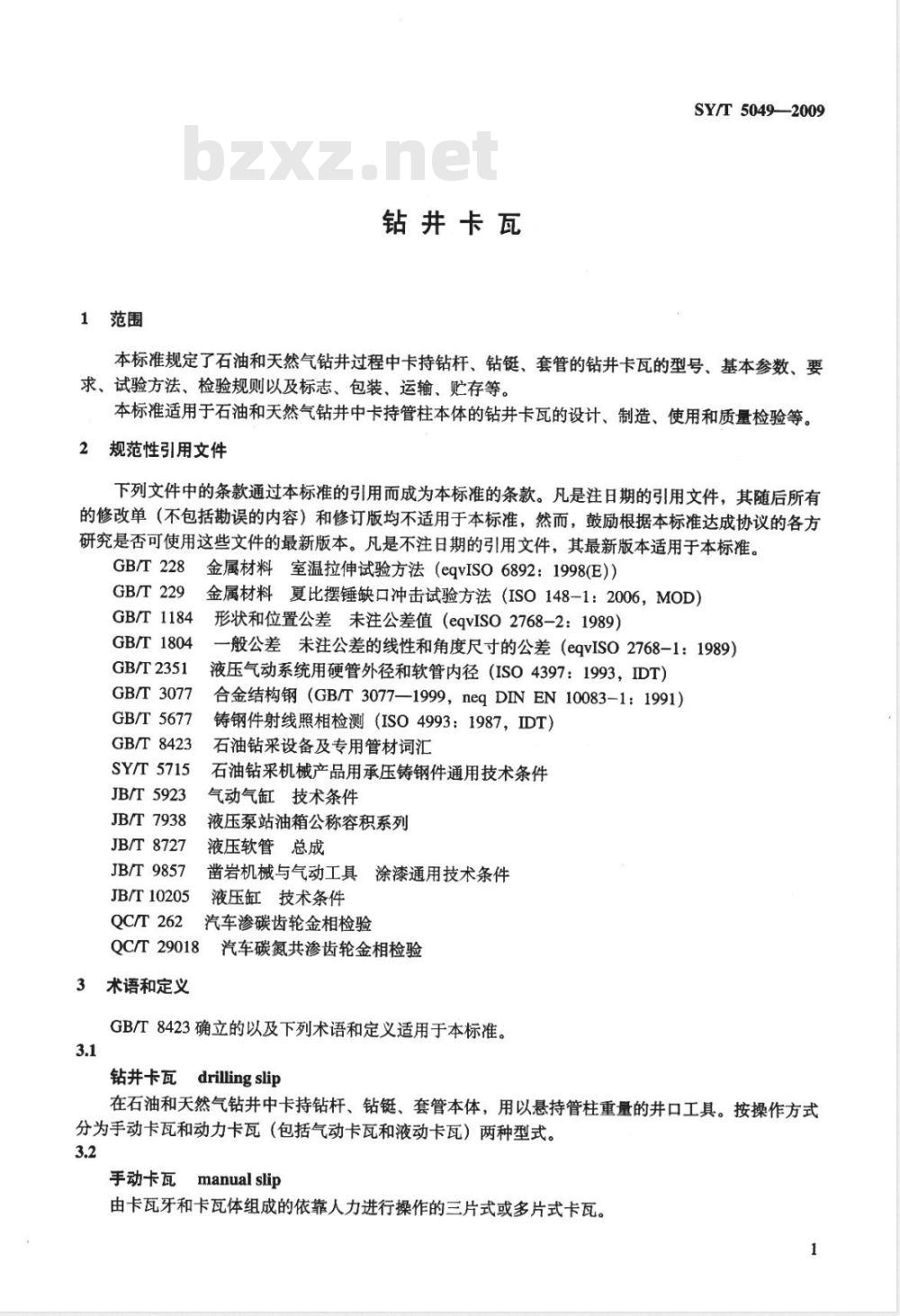 SY/T 5049—2009

bzxz.net

钻井卡瓦

1 范围

本标准规定了石油和天然气钻井过程中卡持钻杆、钻铤、套管的钻井卡瓦的型号、基本参数、要求、试验方法、检验规则以及标志、包装、运输、贮存等。

本标准适用于石油和天然气钻井中卡持管柱本体的钻井卡瓦的设计、制造、使用和质量检验等。

2 规范性引用文件

下列文件中的条款通过本标准的引用而成为本标准的条款。凡是注日期的引用文件，其随后所有的修改单（不包括勘误的内容）和修订版均不适用于本标准，然而，鼓励根据本标准达成协议的各方研究是否可使用这些文件的最新版本。凡是不注日期的引用文件，其最新版本适用于本标准。

GB/T 228 金属材料 室温拉伸试验方法（eqvISO 6892：1998(E)）

GB/T 229 金属材料 夏比摆锤缺口冲击试验方法（ISO 148-1：2006，MOD）

GB/T 1184 形状和位置公差 未注公差值（eqvISO 2768-2：1989）

GB/T 1804 一般公差 未注公差的线性和角度尺寸的公差（eqvISO 2768-1：1989）

GB/T 2351 液压气动系统用硬管外径和软管内径（ISO 4397：1993，IDT）

GB/T 3077 合金结构钢（GB/T 3077—1999，neq DIN EN 10083-1：1991）

GB/T 5677 铸钢件射线照相检测（ISO 4993：1987，IDT）

GB/T 8423 石油钻采设备及专用管材词汇

SY/T 5715 石油钻采机械产品用承压铸钢件通用技术条件

JB/T 5923 气动气缸 技术条件

JB/T 7938 液压泵站油箱公称容积系列

JB/T 8727 液压软管 总成

JB/T 9857 凿岩机械与气动工具 涂漆通用技术条件

JB/T 10205 液压缸 技术条件

QC/T 262 汽车渗碳齿轮金相检验

QC/T 29018 汽车碳氮共渗齿轮金相检验

3 术语和定义

GB/T 8423 确立的以及下列术语和定义适用于本标准。

3.1

钻井卡瓦 drilling slip

在石油和天然气钻井中卡持钻杆、钻铤、套管本体，用以悬持管柱重量的井口工具。按操作方式分为手动卡瓦和动力卡瓦（包括气动卡瓦和液动卡瓦）两种型式。

3.2

手动卡瓦 manual slip

由卡瓦牙和卡瓦体组成的依靠人力进行操作的三片式或多片式卡瓦。

1